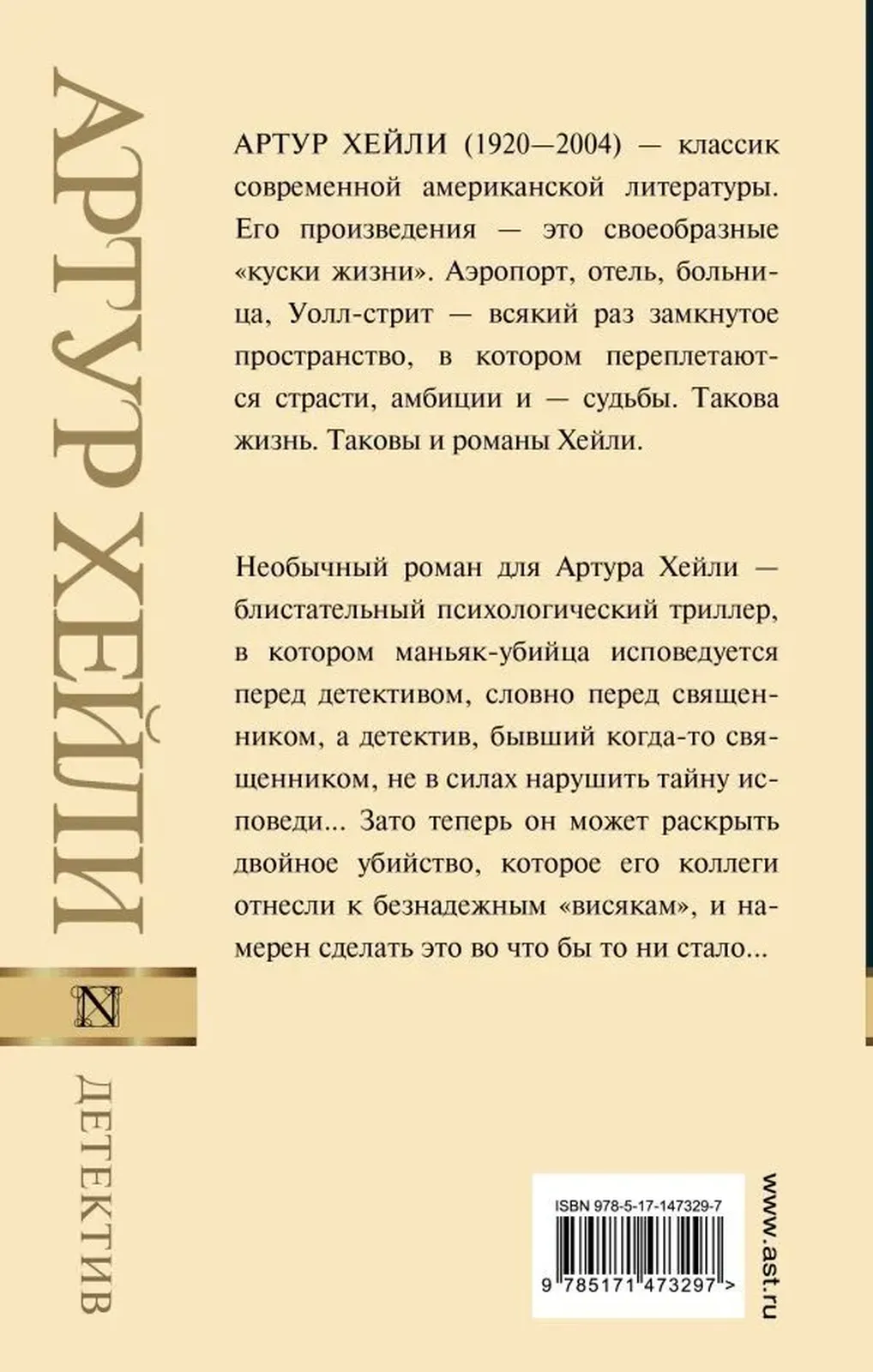 АРТУР ХЕЙЛИ

N

ДЕТЕКТИВ

АРТУР ХЕЙЛИ (1920—2004) — классик современной американской литературы. Его произведения — это своеобразные «куски жизни». Аэропорт, отель, больница, Уолл-стрит — всякий раз замкнутое пространство, в котором переплетаются страсти, амбиции и — судьбы. Такова жизнь. Таковы и романы Хейли.

Необычный роман для Артура Хейли — блистательный психологический триллер, в котором маньяк-убийца исповедуется перед детективом, словно перед священником, а детектив, бывший когда-то священником, не в силах нарушить тайну исповеди... Зато теперь он может раскрыть двойное убийство, которое его коллеги отнесли к безнадежным «висякам», и намерен сделать это во что бы то ни стало...

ISBN 978-5-17-147329-7

9 785171 473297 >

www.ast.ru